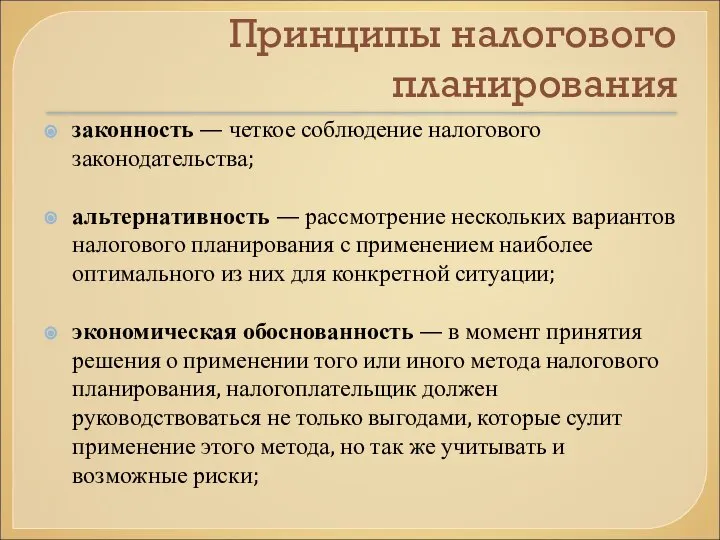 Принципы налогового планирования

законность — четкое соблюдение налогового законодательства;

альтернативность — рассмотрение нескольких вариантов налогового планирования с применением наиболее оптимального из них для конкретной ситуации;

экономическая обоснованность — в момент принятия решения о применении того или иного метода налогового планирования, налогоплательщик должен руководствоваться не только выгодами, которые сулит применение этого метода, но так же учитывать и возможные риски;